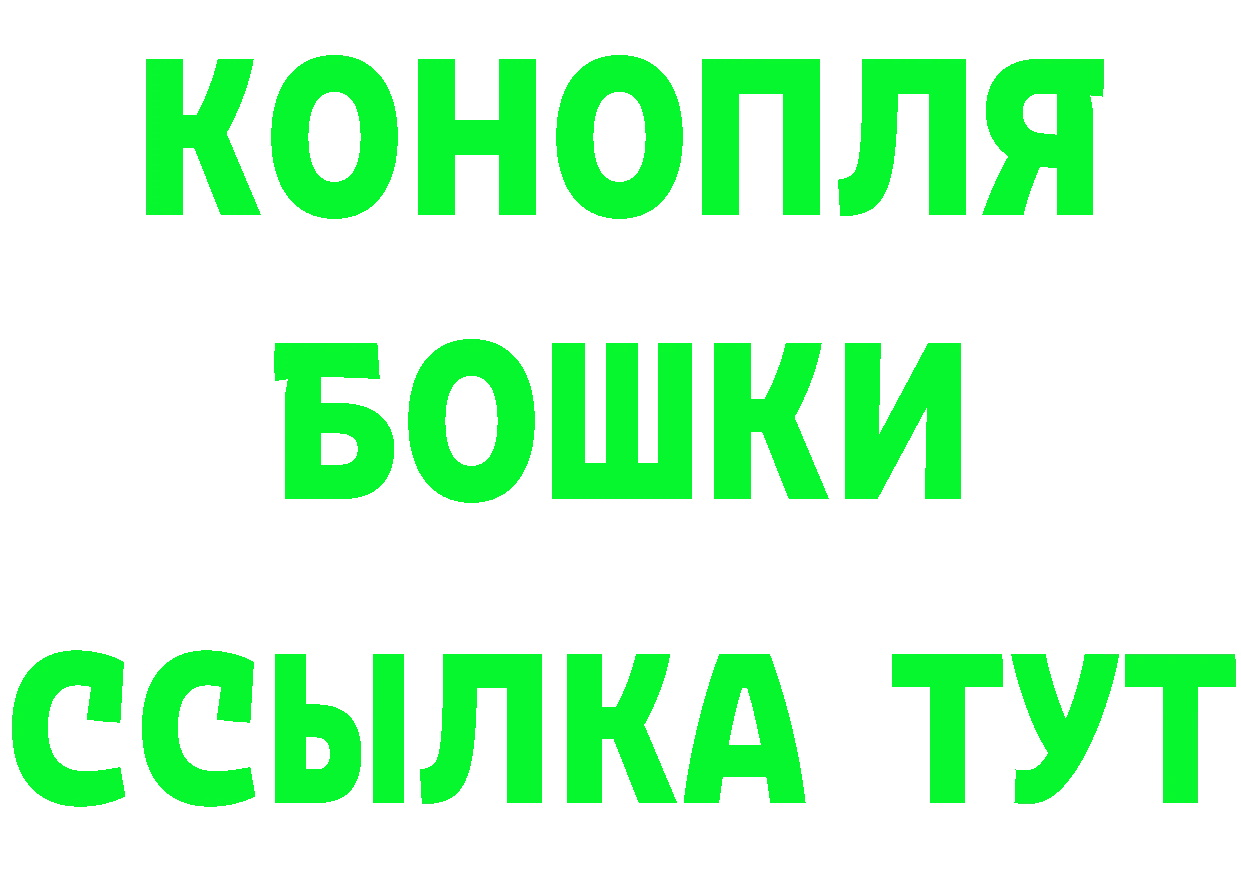 КОНОПЛЯ

БОШКИ

ССЫЛКА ТУТ